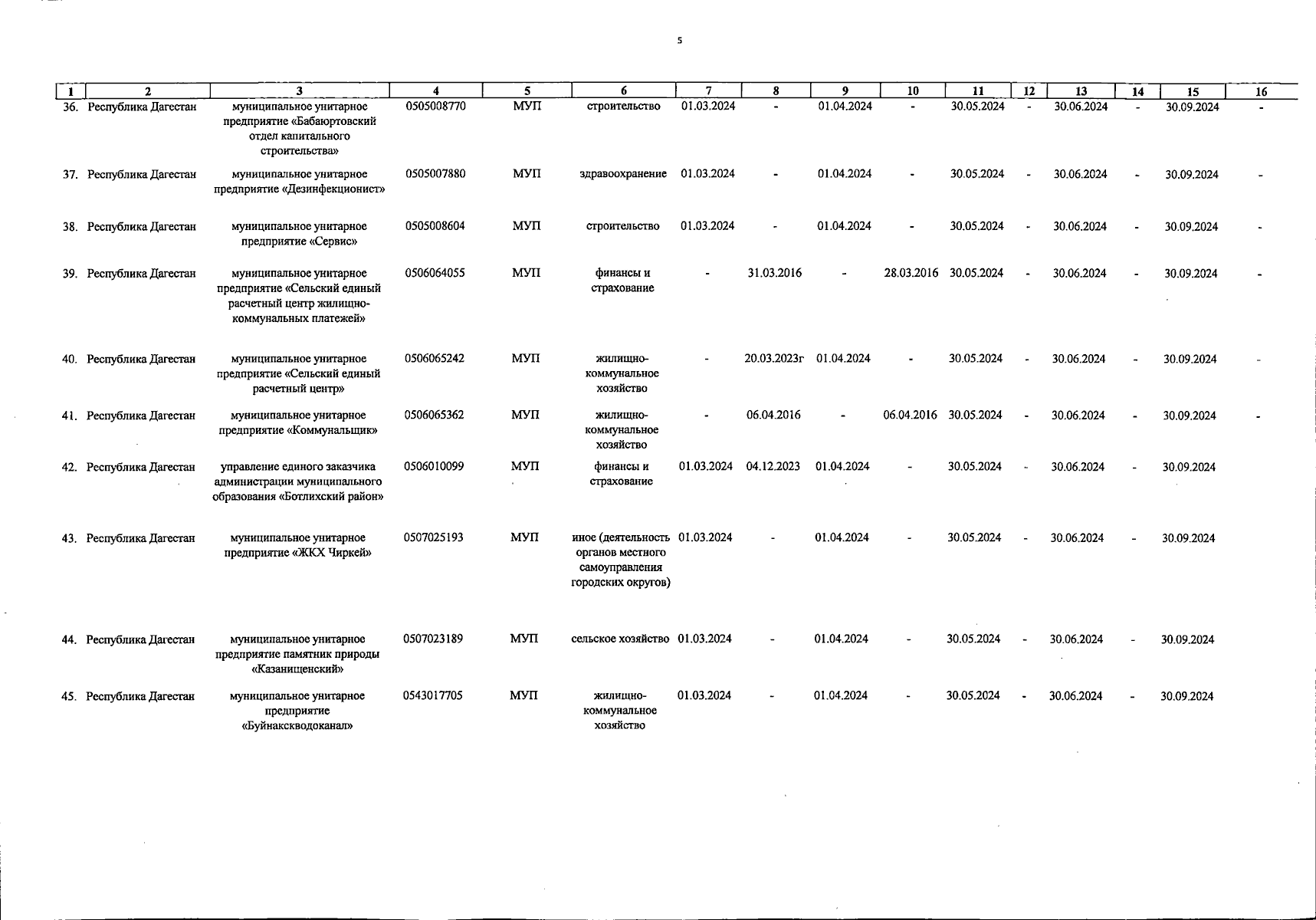 5

| 1 | 2 | 3 | 4 | 5 | 6 | 7 | 8 | 9 | 10 | 11 | 12 | 13 | 14 | 15 | 16 |
|---|---|---|---|---|---|---|---|---|---|---|---|---|---|---|---|
| 36. | Республика Дагестан | муниципальное унитарное предприятие «Бабаюртовский отдел капитального строительства» | 0505008770 | МУП | строительство | 01.03.2024 | - | 01.04.2024 | - | 30.05.2024 | - | 30.06.2024 | - | 30.09.2024 | - |
| 37. | Республика Дагестан | муниципальное унитарное предприятие «Дезинфекционист» | 0505007880 | МУП | здравоохранение | 01.03.2024 | - | 01.04.2024 | - | 30.05.2024 | - | 30.06.2024 | - | 30.09.2024 | - |
| 38. | Республика Дагестан | муниципальное унитарное предприятие «Сервис» | 0505008604 | МУП | строительство | 01.03.2024 | - | 01.04.2024 | - | 30.05.2024 | - | 30.06.2024 | - | 30.09.2024 | - |
| 39. | Республика Дагестан | муниципальное унитарное предприятие «Сельский единый расчетный центр жилищно-коммунальных платежей» | 0506064055 | МУП | финансы и страхование | - | 31.03.2016 | - | 28.03.2016 | 30.05.2024 | - | 30.06.2024 | - | 30.09.2024 | - |
| 40. | Республика Дагестан | муниципальное унитарное предприятие «Сельский единый расчетный центр» | 0506065242 | МУП | жилищно-коммунальное хозяйство | - | 20.03.2023г | 01.04.2024 | - | 30.05.2024 | - | 30.06.2024 | - | 30.09.2024 | - |
| 41. | Республика Дагестан | муниципальное унитарное предприятие «Коммунальщик» | 0506065362 | МУП | жилищно-коммунальное хозяйство | - | 06.04.2016 | - | 06.04.2016 | 30.05.2024 | - | 30.06.2024 | - | 30.09.2024 | - |
| 42. | Республика Дагестан | управление единого заказчика администрации муниципального образования «Ботлихский район» | 0506010099 | МУП | финансы и страхование | 01.03.2024 | 04.12.2023 | 01.04.2024 | - | 30.05.2024 | - | 30.06.2024 | - | 30.09.2024 | |
| 43. | Республика Дагестан | муниципальное унитарное предприятие «ЖКХ Чиркей» | 0507025193 | МУП | иное (деятельность органов местного самоуправления городских округов) | 01.03.2024 | - | 01.04.2024 | - | 30.05.2024 | - | 30.06.2024 | - | 30.09.2024 | |
| 44. | Республика Дагестан | муниципальное унитарное предприятие памятник природы «Казанищенский» | 0507023189 | МУП | сельское хозяйство | 01.03.2024 | - | 01.04.2024 | - | 30.05.2024 | - | 30.06.2024 | - | 30.09.2024 | |
| 45. | Республика Дагестан | муниципальное унитарное предприятие «Буйнакскводоканал» | 0543017705 | МУП | жилищно-коммунальное хозяйство | 01.03.2024 | - | 01.04.2024 | - | 30.05.2024 | - | 30.06.2024 | - | 30.09.2024 | |